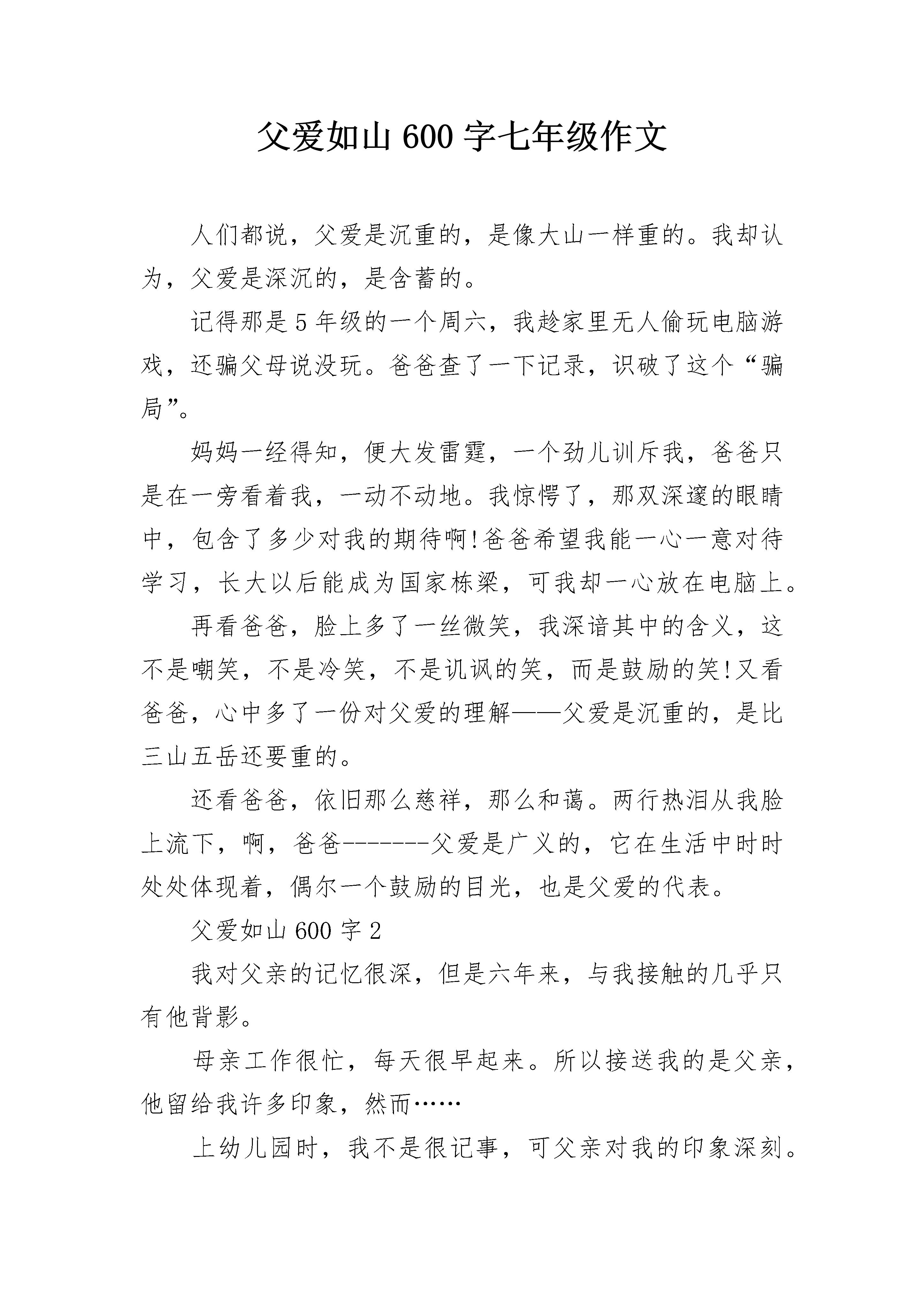 父爱如山 600 字七年级作文

人们都说，父爱是沉重的，是像大山一样重的。我却认为，父爱是深沉的，是含蓄的。

记得那是 5 年级的一个周六，我趁家里无人偷玩电脑游戏，还骗父母说没玩。爸爸查了一下记录，识破了这个“骗局”。

妈妈一经得知，便大发雷霆，一个劲儿训斥我，爸爸只是在一旁看着我，一动不动地。我惊愕了，那双深邃的眼睛中，包含了多少对我的期待啊!爸爸希望我能一心一意对待学习，长大以后能成为国家栋梁，可我却一心放在电脑上。

再看爸爸，脸上多了一丝微笑，我深谙其中的含义，这不是嘲笑，不是冷笑，不是讥讽的笑，而是鼓励的笑!又看爸爸，心中多了一份对父爱的理解——父爱是沉重的，是比三山五岳还要重的。

还看爸爸，依旧那么慈祥，那么和蔼。两行热泪从我脸上流下，啊，爸爸-------父爱是广义的，它在生活中时时处处体现着，偶尔一个鼓励的目光，也是父爱的代表。

父爱如山 600 字 2

我对父亲的记忆很深，但是六年来，与我接触的几乎只有他背影。

母亲工作很忙，每天很早起来。所以接送我的是父亲，他留给我许多印象，然而……

上幼儿园时，我不是很记事，可父亲对我的印象深刻。